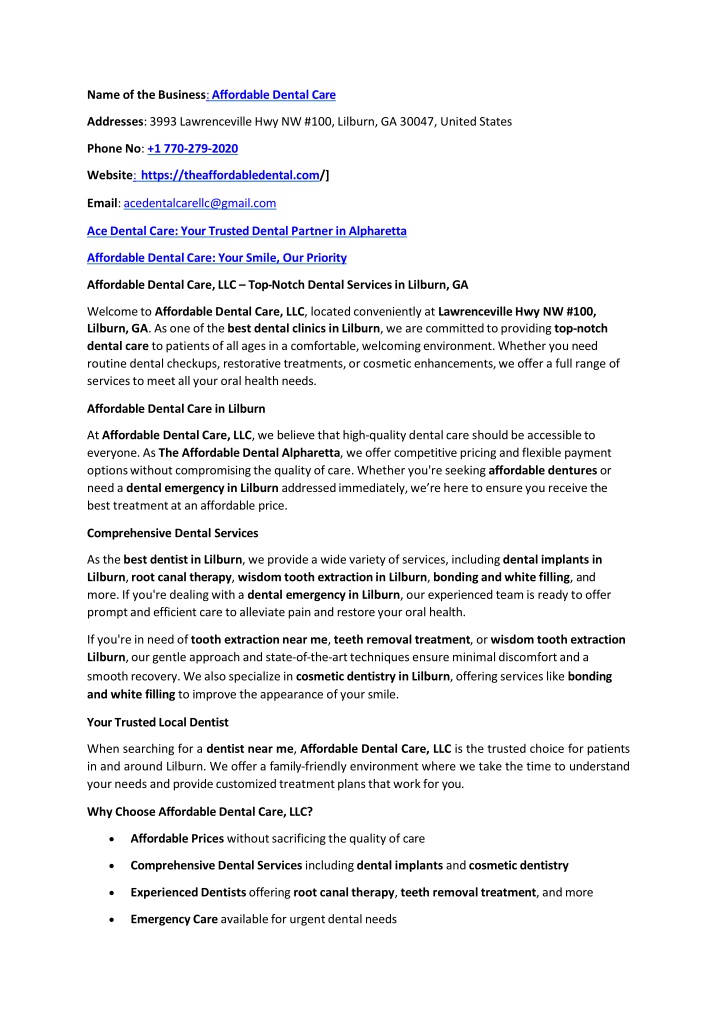 Name of the Business: Affordable Dental Care

Addresses: 3993 Lawrenceville Hwy NW #100, Lilburn, GA 30047, United States

Phone No: +1 770-279-2020

Website: https://theaffordabledental.com/]

Email: acedentalcarellc@gmail.com

Ace Dental Care: Your Trusted Dental Partner in Alpharetta

Affordable Dental Care: Your Smile, Our Priority

Affordable Dental Care, LLC – Top-Notch Dental Services in Lilburn, GA

Welcome to Affordable Dental Care, LLC, located conveniently at Lawrenceville Hwy NW #100, Lilburn, GA. As one of the best dental clinics in Lilburn, we are committed to providing top-notch dental care to patients of all ages in a comfortable, welcoming environment. Whether you need routine dental checkups, restorative treatments, or cosmetic enhancements, we offer a full range of services to meet all your oral health needs.

Affordable Dental Care in Lilburn

At Affordable Dental Care, LLC, we believe that high-quality dental care should be accessible to everyone. As The Affordable Dental Alpharetta, we offer competitive pricing and flexible payment options without compromising the quality of care. Whether you're seeking affordable dentures or need a dental emergency in Lilburn addressed immediately, we're here to ensure you receive the best treatment at an affordable price.

Comprehensive Dental Services

As the best dentist in Lilburn, we provide a wide variety of services, including dental implants in Lilburn, root canal therapy, wisdom tooth extraction in Lilburn, bonding and white filling, and more. If you're dealing with a dental emergency in Lilburn, our experienced team is ready to offer prompt and efficient care to alleviate pain and restore your oral health.

If you're in need of tooth extraction near me, teeth removal treatment, or wisdom tooth extraction Lilburn, our gentle approach and state-of-the-art techniques ensure minimal discomfort and a smooth recovery. We also specialize in cosmetic dentistry in Lilburn, offering services like bonding and white filling to improve the appearance of your smile.

Your Trusted Local Dentist

When searching for a dentist near me, Affordable Dental Care, LLC is the trusted choice for patients in and around Lilburn. We offer a family-friendly environment where we take the time to understand your needs and provide customized treatment plans that work for you.

Why Choose Affordable Dental Care, LLC?

• Affordable Prices without sacrificing the quality of care
• Comprehensive Dental Services including dental implants and cosmetic dentistry
• Experienced Dentists offering root canal therapy, teeth removal treatment, and more
• Emergency Care available for urgent dental needs